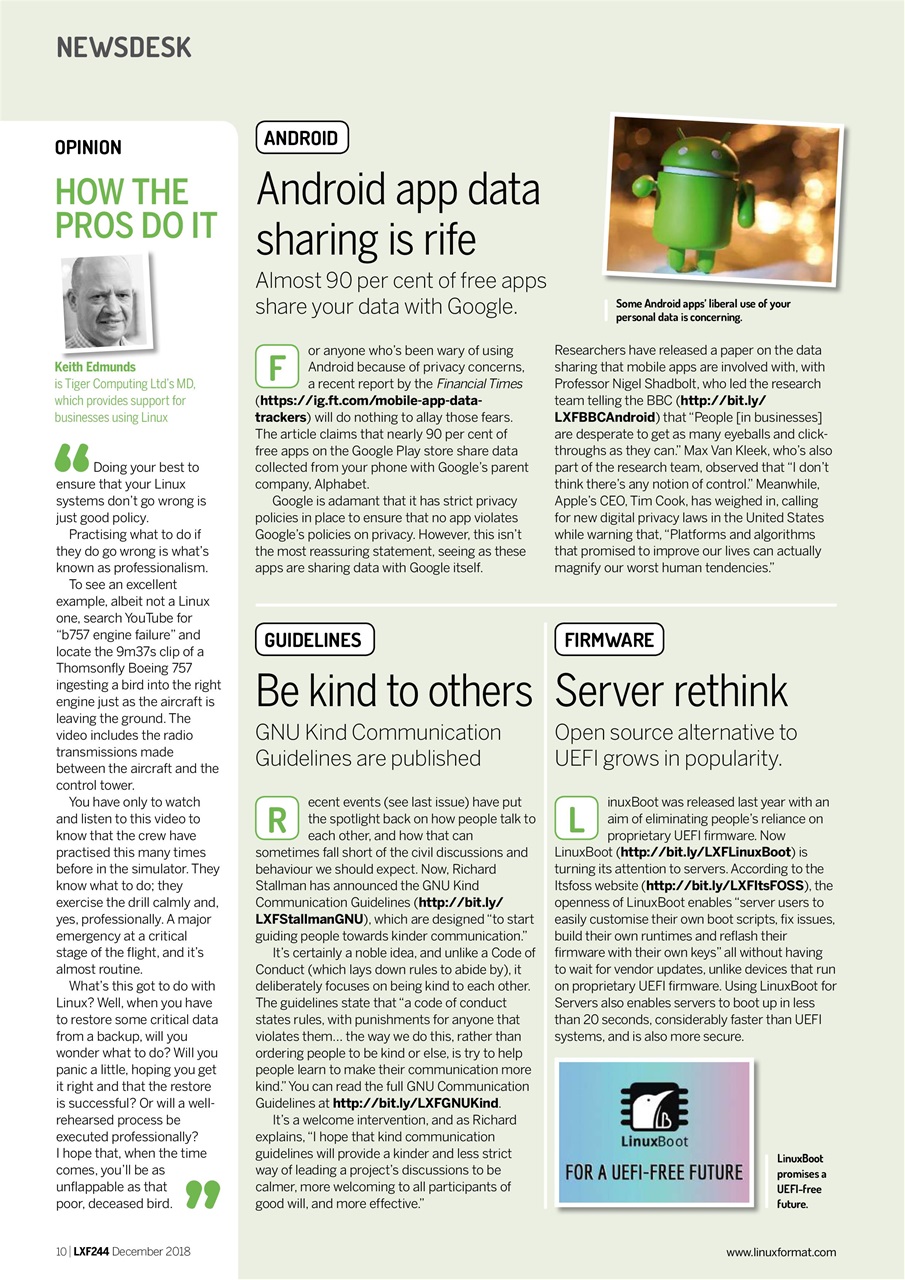 NEWSDESK

OPINION

HOW THE PROS DO IT

Keith Edmunds is Tiger Computing Ltd's MD, which provides support for businesses using Linux

Doing your best to ensure that your Linux systems don't go wrong is just good policy.

Practising what to do if they do go wrong is what's known as professionalism.

To see an excellent example, albeit not a Linux one, search YouTube for "b757 engine failure" and locate the 9m37s clip of a Thomsonfly Boeing 757 ingesting a bird into the right engine just as the aircraft is leaving the ground. The video includes the radio transmissions made between the aircraft and the control tower.

You have only to watch and listen to this video to know that the crew have practised this many times before in the simulator. They know what to do; they exercise the drill calmly and, yes, professionally. A major emergency at a critical stage of the flight, and it's almost routine.

What's this got to do with Linux? Well, when you have to restore some critical data from a backup, will you wonder what to do? Will you panic a little, hoping you get it right and that the restore is successful? Or will a well-rehearsed process be executed professionally? I hope that, when the time comes, you'll be as unflappable as that poor, deceased bird.

ANDROID

Android app data sharing is rife

Almost 90 per cent of free apps share your data with Google.

Some Android apps' liberal use of your personal data is concerning.

For anyone who's been wary of using Android because of privacy concerns, a recent report by the Financial Times (https://ig.ft.com/mobile-app-data-trackers) will do nothing to allay those fears. The article claims that nearly 90 per cent of free apps on the Google Play store share data collected from your phone with Google's parent company, Alphabet.

Google is adamant that it has strict privacy policies in place to ensure that no app violates Google's policies on privacy. However, this isn't the most reassuring statement, seeing as these apps are sharing data with Google itself.

Researchers have released a paper on the data sharing that mobile apps are involved with, with Professor Nigel Shadbolt, who led the research team telling the BBC (http://bit.ly/LXFBBCAndroid) that "People [in businesses] are desperate to get as many eyeballs and click-throughs as they can." Max Van Kleek, who's also part of the research team, observed that "I don't think there's any notion of control." Meanwhile, Apple's CEO, Tim Cook, has weighed in, calling for new digital privacy laws in the United States while warning that, "Platforms and algorithms that promised to improve our lives can actually magnify our worst human tendencies."

GUIDELINES

Be kind to others

GNU Kind Communication Guidelines are published

Recent events (see last issue) have put the spotlight back on how people talk to each other, and how that can sometimes fall short of the civil discussions and behaviour we should expect. Now, Richard Stallman has announced the GNU Kind Communication Guidelines (http://bit.ly/LXFStallmanGNU), which are designed "to start guiding people towards kinder communication."

It's certainly a noble idea, and unlike a Code of Conduct (which lays down rules to abide by), it deliberately focuses on being kind to each other. The guidelines state that "a code of conduct states rules, with punishments for anyone that violates them… the way we do this, rather than ordering people to be kind or else, is try to help people learn to make their communication more kind." You can read the full GNU Communication Guidelines at http://bit.ly/LXFGNUKind.

It's a welcome intervention, and as Richard explains, "I hope that kind communication guidelines will provide a kinder and less strict way of leading a project's discussions to be calmer, more welcoming to all participants of good will, and more effective."

FIRMWARE

Server rethink

Open source alternative to UEFI grows in popularity.

LinuxBoot was released last year with an aim of eliminating people's reliance on proprietary UEFI firmware. Now LinuxBoot (http://bit.ly/LXFLinuxBoot) is turning its attention to servers. According to the Itsfoss website (http://bit.ly/LXFItsFOSS), the openness of LinuxBoot enables "server users to easily customise their own boot scripts, fix issues, build their own runtimes and reflash their firmware with their own keys" all without having to wait for vendor updates, unlike devices that run on proprietary UEFI firmware. Using LinuxBoot for Servers also enables servers to boot up in less than 20 seconds, considerably faster than UEFI systems, and is also more secure.

LinuxBoot
FOR A UEFI-FREE FUTURE

LinuxBoot promises a UEFI-free future.

10 | LXF244 December 2018

www.linuxformat.com